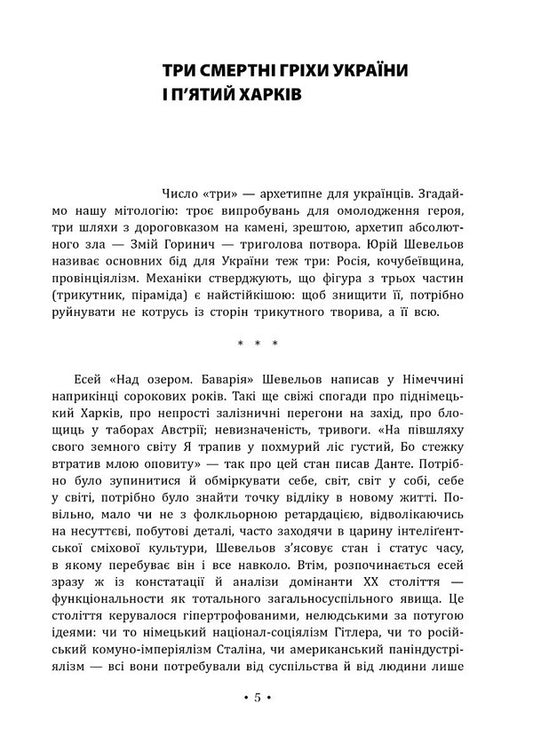 ТРИ СМЕРТНІ ГРІХИ УКРАЇНИ І П'ЯТИЙ ХАРКІВ

Число «три» — архетипне для українців. Згадаймо нашу мітологію: троє випробувань для омолодження героя, три шляхи з дороговказом на камені, зрештою, архетип абсолютного зла — Змій Горинич — триголова потвора. Юрій Шевельов називає основних бід для України теж три: Росія, кочубеївщина, провінціялізм. Механіки стверджують, що фігура з трьох частин (трикутник, піраміда) є найстійкішою: щоб знищити її, потрібно руйнувати не котрусь із сторін трикутного творива, а її всю.

* * *

Есей «Над озером. Баварія» Шевельов написав у Німеччині наприкінці сорокових років. Такі ще свіжі спогади про піднімецький Харків, про непрості залізничні перегони на захід, про блощиць у таборах Австрії; невизначеність, тривоги. «На півшляху свого земного світу Я трапив у похмурий ліс густий, Бо стежку втратив млою оповиту» — так про цей стан писав Данте. Потрібно було зупинитися й обміркувати себе, світ, світ у собі, себе у світі, потрібно було знайти точку відліку в новому житті. Повільно, мало чи не з фолкльорною ретардацією, відволікаючись на несуттєві, побутові деталі, часто заходячи в царину інтелігентської сміхової культури, Шевельов з'ясовує стан і статус часу, в якому перебуває він і все навколо. Втім, розпочинається есей зразу ж із констатації й аналізи домінанти XX століття — функціональности як тотального загальносуспільного явища. Це століття керувалося гіпертрофованими, нелюдськими за потугою ідеями: чи то німецький націонал-соціялізм Гітлера, чи то російський комуно-імперіялізм Сталіна, чи американський паніндустріялізм — всі вони потребували від суспільства й від людини лише

• 5 •